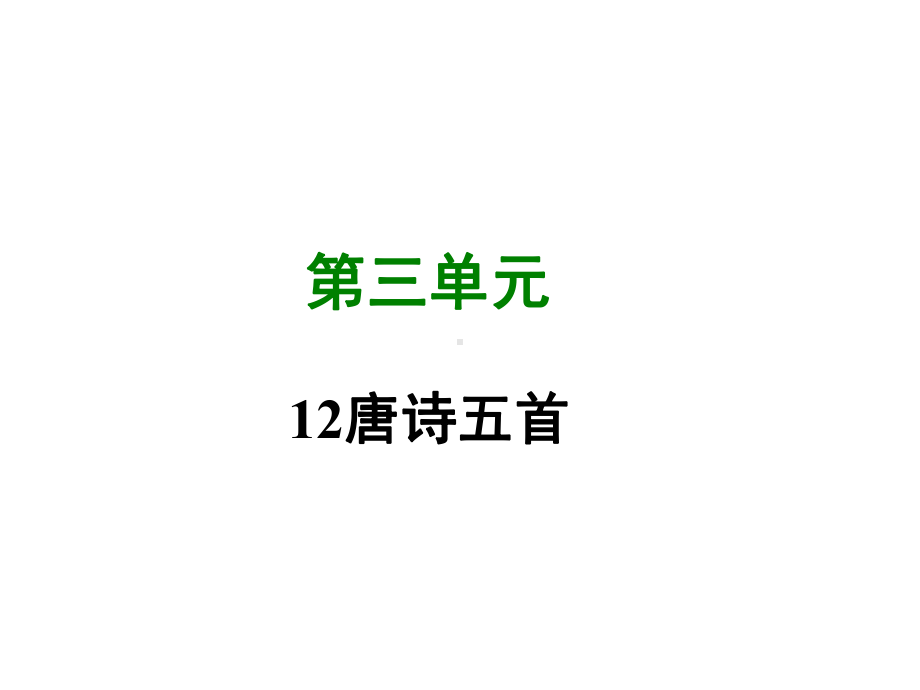 第三单元

12唐诗五首